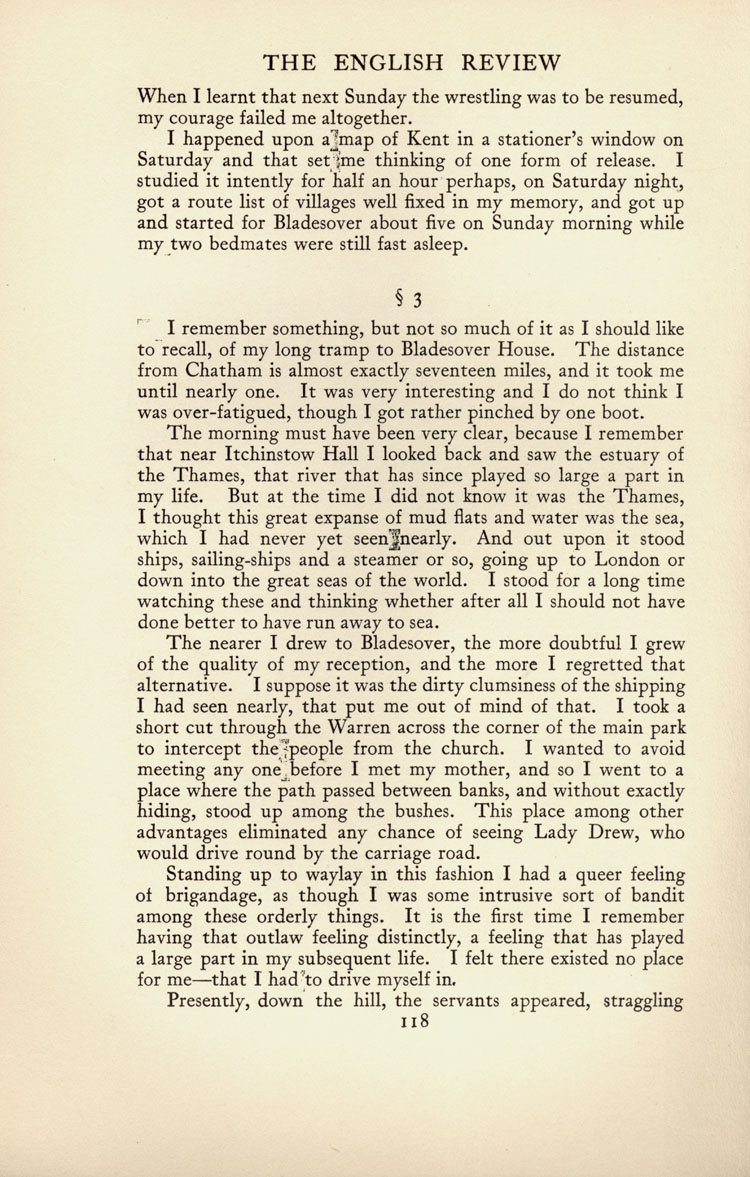 THE ENGLISH REVIEW

When I learnt that next Sunday the wrestling was to be resumed, my courage failed me altogether.

I happened upon a map of Kent in a stationer's window on Saturday and that set me thinking of one form of release. I studied it intently for half an hour perhaps, on Saturday night, got a route list of villages well fixed in my memory, and got up and started for Bladesover about five on Sunday morning while my two bedmates were still fast asleep.

§ 3

I remember something, but not so much of it as I should like to recall, of my long tramp to Bladesover House. The distance from Chatham is almost exactly seventeen miles, and it took me until nearly one. It was very interesting and I do not think I was over-fatigued, though I got rather pinched by one boot.

The morning must have been very clear, because I remember that near Itchinstow Hall I looked back and saw the estuary of the Thames, that river that has since played so large a part in my life. But at the time I did not know it was the Thames, I thought this great expanse of mud flats and water was the sea, which I had never yet seen nearly. And out upon it stood ships, sailing-ships and a steamer or so, going up to London or down into the great seas of the world. I stood for a long time watching these and thinking whether after all I should not have done better to have run away to sea.

The nearer I drew to Bladesover, the more doubtful I grew of the quality of my reception, and the more I regretted that alternative. I suppose it was the dirty clumsiness of the shipping I had seen nearly, that put me out of mind of that. I took a short cut through the Warren across the corner of the main park to intercept the people from the church. I wanted to avoid meeting any one before I met my mother, and so I went to a place where the path passed between banks, and without exactly hiding, stood up among the bushes. This place among other advantages eliminated any chance of seeing Lady Drew, who would drive round by the carriage road.

Standing up to waylay in this fashion I had a queer feeling of brigandage, as though I was some intrusive sort of bandit among these orderly things. It is the first time I remember having that outlaw feeling distinctly, a feeling that has played a large part in my subsequent life. I felt there existed no place for me—that I had to drive myself in.

Presently, down the hill, the servants appeared, straggling

118